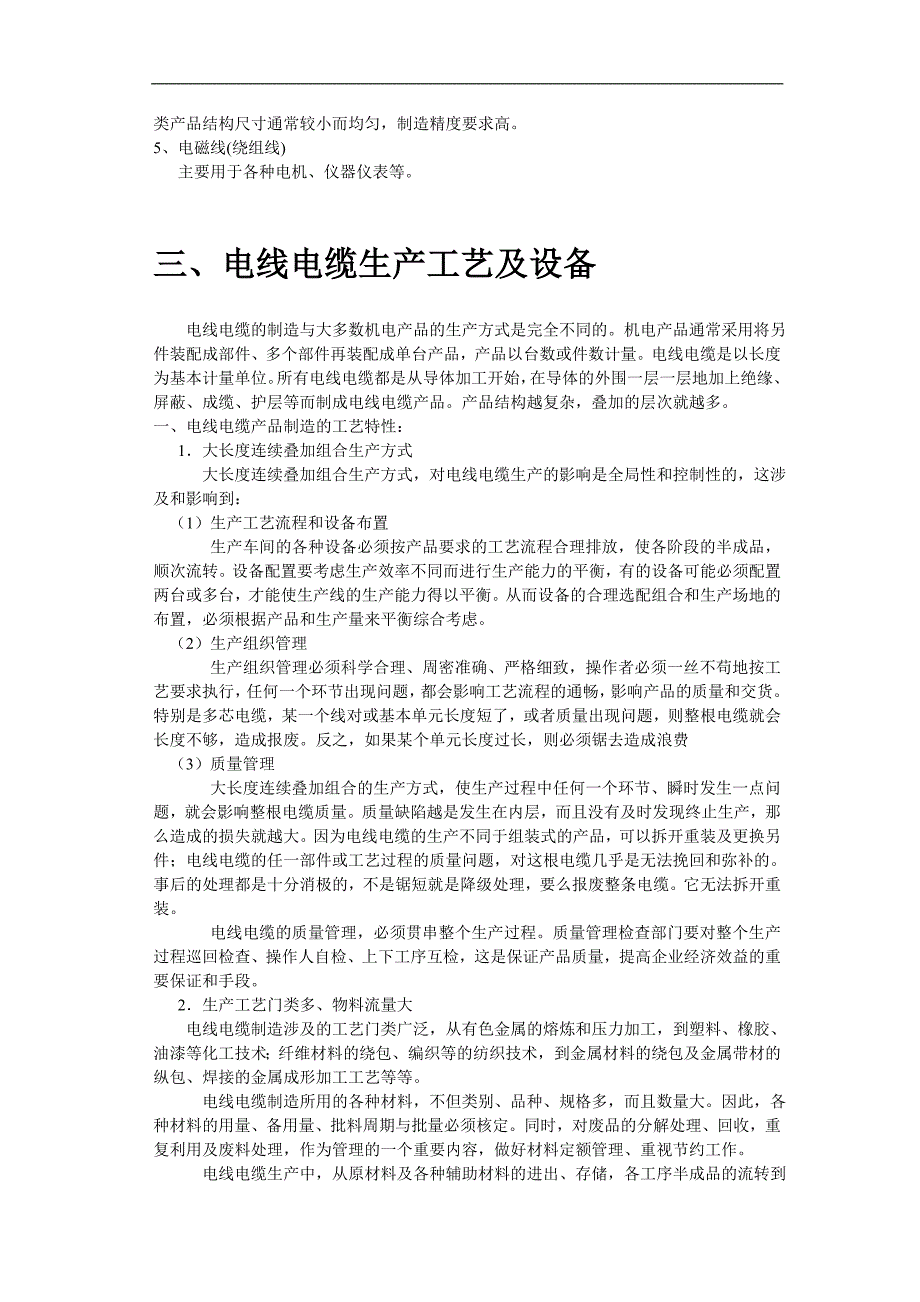 类产品结构尺寸通常较小而均匀，制造精度要求高。
5、电磁线(绕组线)
主要用于各种电机、仪器仪表等。

三、电线电缆生产工艺及设备

电线电缆的制造与大多数机电产品的生产方式是完全不同的。机电产品通常采用将另件装配成部件、多个部件再装配成单台产品，产品以台数或件数计量。电线电缆是以长度为基本计量单位。所有电线电缆都是从导体加工开始，在导体的外围一层一层地加上绝缘、屏蔽、成缆、护层等而制成电线电缆产品。产品结构越复杂，叠加的层次就越多。
一、电线电缆产品制造的工艺特性：
1．大长度连续叠加组合生产方式
大长度连续叠加组合生产方式，对电线电缆生产的影响是全局性和控制性的，这涉及和影响到：
（1）生产工艺流程和设备布置
生产车间的各种设备必须按产品要求的工艺流程合理排放，使各阶段的半成品，顺次流转。设备配置要考虑生产效率不同而进行生产能力的平衡，有的设备可能必须配置两台或多台，才能使生产线的生产能力得以平衡。从而设备的合理选配组合和生产场地的布置，必须根据产品和生产量来平衡综合考虑。
（2）生产组织管理
生产组织管理必须科学合理、周密准确、严格细致，操作者必须一丝不苟地按工艺要求执行，任何一个环节出现问题，都会影响工艺流程的通畅，影响产品的质量和交货。特别是多芯电缆，某一个线对或基本单元长度短了，或者质量出现问题，则整根电缆就会长度不够，造成报废。反之，如果某个单元长度过长，则必须锯去造成浪费
（3）质量管理
大长度连续叠加组合的生产方式，使生产过程中任何一个环节、瞬时发生一点问题，就会影响整根电缆质量。质量缺陷越是发生在内层，而且没有及时发现终止生产，那么造成的损失就越大。因为电线电缆的生产不同于组装式的产品，可以拆开重装及更换另件；电线电缆的任一部件或工艺过程的质量问题，对这根电缆几乎是无法挽回和弥补的。事后的处理都是十分消极的，不是锯短就是降级处理，要么报废整条电缆。它无法拆开重装。
电线电缆的质量管理，必须贯串整个生产过程。质量管理检查部门要对整个生产过程巡回检查、操作人自检、上下工序互检，这是保证产品质量，提高企业经济效益的重要保证和手段。
2．生产工艺门类多、物料流量大
电线电缆制造涉及的工艺门类广泛，从有色金属的熔炼和压力加工，到塑料、橡胶、油漆等化工技术；纤维材料的绕包、编织等的纺织技术，到金属材料的绕包及金属带材的纵包、焊接的金属成形加工工艺等等。
电线电缆制造所用的各种材料，不但类别、品种、规格多，而且数量大。因此，各种材料的用量、备用量、批料周期与批量必须核定。同时，对废品的分解处理、回收，重复利用及废料处理，作为管理的一个重要内容，做好材料定额管理、重视节约工作。
电线电缆生产中，从原材料及各种辅助材料的进出、存储，各工序半成品的流转到